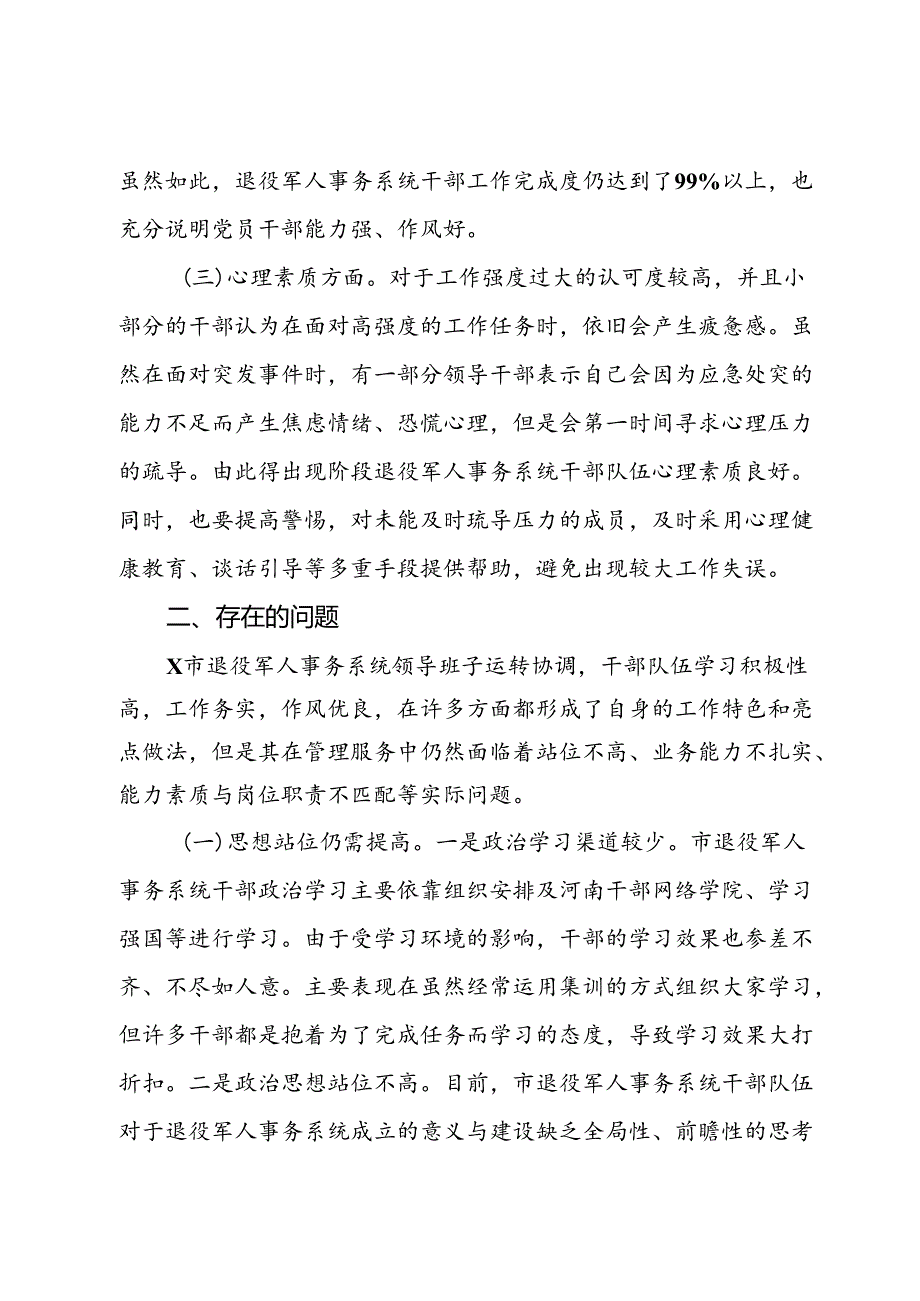 虽然如此，退役军人事务系统干部工作完成度仍达到了99%以上，也充分说明党员干部能力强、作风好。

（三）心理素质方面。对于工作强度过大的认可度较高，并且小部分的干部认为在面对高强度的工作任务时，依旧会产生疲惫感。虽然在面对突发事件时，有一部分领导干部表示自己会因为应急处突的能力不足而产生焦虑情绪、恐慌心理，但是会第一时间寻求心理压力的疏导。由此得出现阶段退役军人事务系统干部队伍心理素质良好。同时，也要提高警惕，对未能及时疏导压力的成员，及时采用心理健康教育、谈话引导等多重手段提供帮助，避免出现较大工作失误。

二、存在的问题

X市退役军人事务系统领导班子运转协调，干部队伍学习积极性高，工作务实，作风优良，在许多方面都形成了自身的工作特色和亮点做法，但是其在管理服务中仍然面临着站位不高、业务能力不扎实、能力素质与岗位职责不匹配等实际问题。

（一）思想站位仍需提高。一是政治学习渠道较少。市退役军人事务系统干部政治学习主要依靠组织安排及河南干部网络学院、学习强国等进行学习。由于受学习环境的影响，干部的学习效果也参差不齐、不尽如人意。主要表现在虽然经常运用集训的方式组织大家学习，但许多干部都是抱着为了完成任务而学习的态度，导致学习效果大打折扣。二是政治思想站位不高。目前，市退役军人事务系统干部队伍对于退役军人事务系统成立的意义与建设缺乏全局性、前瞻性的思考